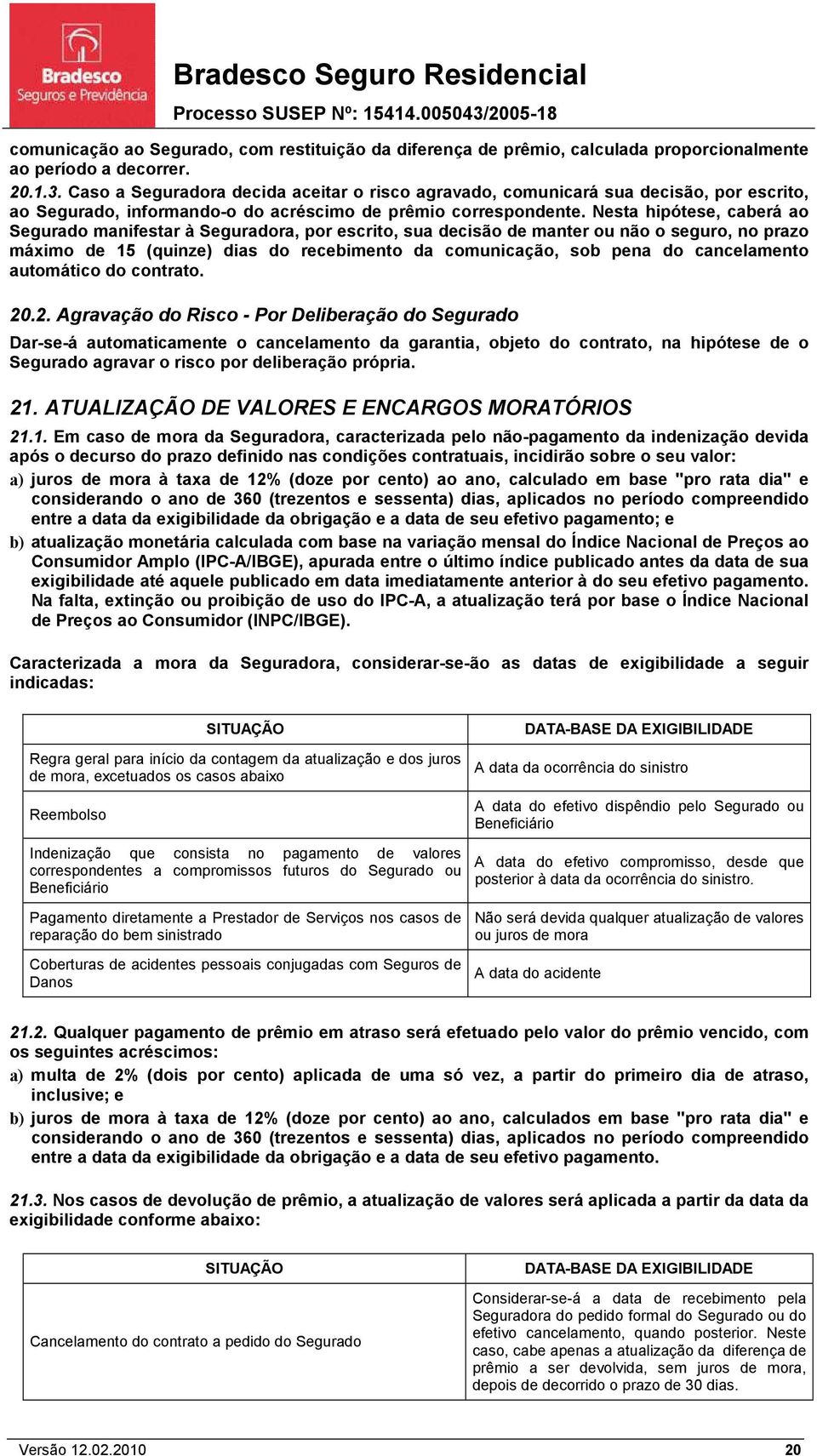 Bradesco Seguros e Previdência

Bradesco Seguro Residencial
Processo SUSEP Nº: 15414.005043/2005-18

comunicação ao Segurado, com restituição da diferença de prêmio, calculada proporcionalmente ao período a decorrer.

20.1.3. Caso a Seguradora decida aceitar o risco agravado, comunicará sua decisão, por escrito, ao Segurado, informando-o do acréscimo de prêmio correspondente. Nesta hipótese, caberá ao Segurado manifestar à Seguradora, por escrito, sua decisão de manter ou não o seguro, no prazo máximo de 15 (quinze) dias do recebimento da comunicação, sob pena do cancelamento automático do contrato.

20.2. Agravação do Risco - Por Deliberação do Segurado

Dar-se-á automaticamente o cancelamento da garantia, objeto do contrato, na hipótese de o Segurado agravar o risco por deliberação própria.

21. ATUALIZAÇÃO DE VALORES E ENCARGOS MORATÓRIOS

21.1. Em caso de mora da Seguradora, caracterizada pelo não-pagamento da indenização devida após o decurso do prazo definido nas condições contratuais, incidirão sobre o seu valor:

a) juros de mora à taxa de 12% (doze por cento) ao ano, calculado em base "pro rata dia" e considerando o ano de 360 (trezentos e sessenta) dias, aplicados no período compreendido entre a data da exigibilidade da obrigação e a data de seu efetivo pagamento; e

b) atualização monetária calculada com base na variação mensal do Índice Nacional de Preços ao Consumidor Amplo (IPC-A/IBGE), apurada entre o último índice publicado antes da data de sua exigibilidade até aquele publicado em data imediatamente anterior à do seu efetivo pagamento. Na falta, extinção ou proibição de uso do IPC-A, a atualização terá por base o Índice Nacional de Preços ao Consumidor (INPC/IBGE).

Caracterizada a mora da Seguradora, considerar-se-ão as datas de exigibilidade a seguir indicadas:

| SITUAÇÃO | DATA-BASE DA EXIGIBILIDADE |
|---|---|
| Regra geral para início da contagem da atualização e dos juros de mora, excetuados os casos abaixo | A data da ocorrência do sinistro |
| Reembolso | A data do efetivo dispêndio pelo Segurado ou Beneficiário |
| Indenização que consista no pagamento de valores correspondentes a compromissos futuros do Segurado ou Beneficiário | A data do efetivo compromisso, desde que posterior à data da ocorrência do sinistro. |
| Pagamento diretamente a Prestador de Serviços nos casos de reparação do bem sinistrado | Não será devida qualquer atualização de valores ou juros de mora |
| Coberturas de acidentes pessoais conjugadas com Seguros de Danos | A data do acidente |

21.2. Qualquer pagamento de prêmio em atraso será efetuado pelo valor do prêmio vencido, com os seguintes acréscimos:

a) multa de 2% (dois por cento) aplicada de uma só vez, a partir do primeiro dia de atraso, inclusive; e

b) juros de mora à taxa de 12% (doze por cento) ao ano, calculados em base "pro rata dia" e considerando o ano de 360 (trezentos e sessenta) dias, aplicados no período compreendido entre a data da exigibilidade da obrigação e a data de seu efetivo pagamento.

21.3. Nos casos de devolução de prêmio, a atualização de valores será aplicada a partir da data da exigibilidade conforme abaixo:

| SITUAÇÃO | DATA-BASE DA EXIGIBILIDADE |
|---|---|
| Cancelamento do contrato a pedido do Segurado | Considerar-se-á a data de recebimento pela Seguradora do pedido formal do Segurado ou do efetivo cancelamento, quando posterior. Neste caso, cabe apenas a atualização da diferença de prêmio a ser devolvida, sem juros de mora, depois de decorrido o prazo de 30 dias. |

Versão 12.02.2010 20